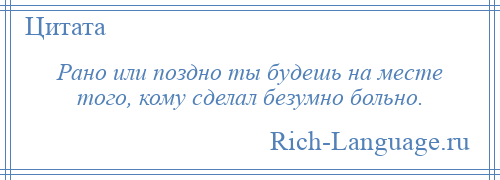 Цитата

Рано или поздно ты будешь на месте того, кому сделал безумно больно.

Rich-Language.ru